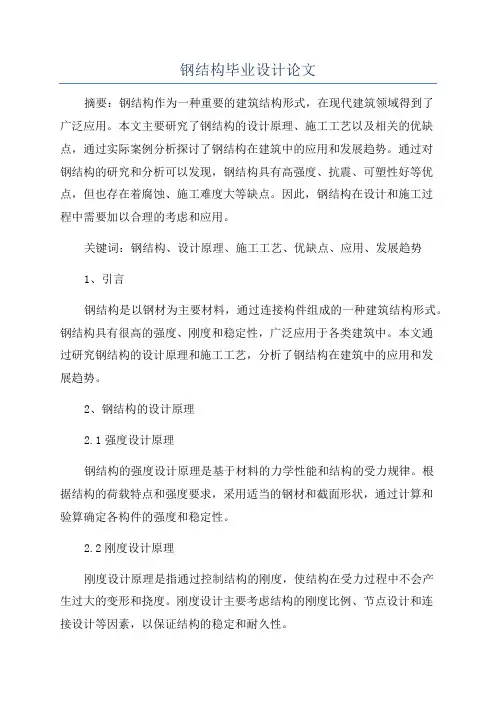 钢结构毕业设计论文

摘要：钢结构作为一种重要的建筑结构形式，在现代建筑领域得到了广泛应用。本文主要研究了钢结构的设计原理、施工工艺以及相关的优缺点，通过实际案例分析探讨了钢结构在建筑中的应用和发展趋势。通过对钢结构的研究和分析可以发现，钢结构具有高强度、抗震、可塑性好等优点，但也存在着腐蚀、施工难度大等缺点。因此，钢结构在设计和施工过程中需要加以合理的考虑和应用。

关键词：钢结构、设计原理、施工工艺、优缺点、应用、发展趋势

1、引言

钢结构是以钢材为主要材料，通过连接构件组成的一种建筑结构形式。钢结构具有很高的强度、刚度和稳定性，广泛应用于各类建筑中。本文通过研究钢结构的设计原理和施工工艺，分析了钢结构在建筑中的应用和发展趋势。

2、钢结构的设计原理

2.1 强度设计原理

钢结构的强度设计原理是基于材料的力学性能和结构的受力规律。根据结构的荷载特点和强度要求，采用适当的钢材和截面形状，通过计算和验算确定各构件的强度和稳定性。

2.2 刚度设计原理

刚度设计原理是指通过控制结构的刚度，使结构在受力过程中不会产生过大的变形和挠度。刚度设计主要考虑结构的刚度比例、节点设计和连接设计等因素，以保证结构的稳定和耐久性。